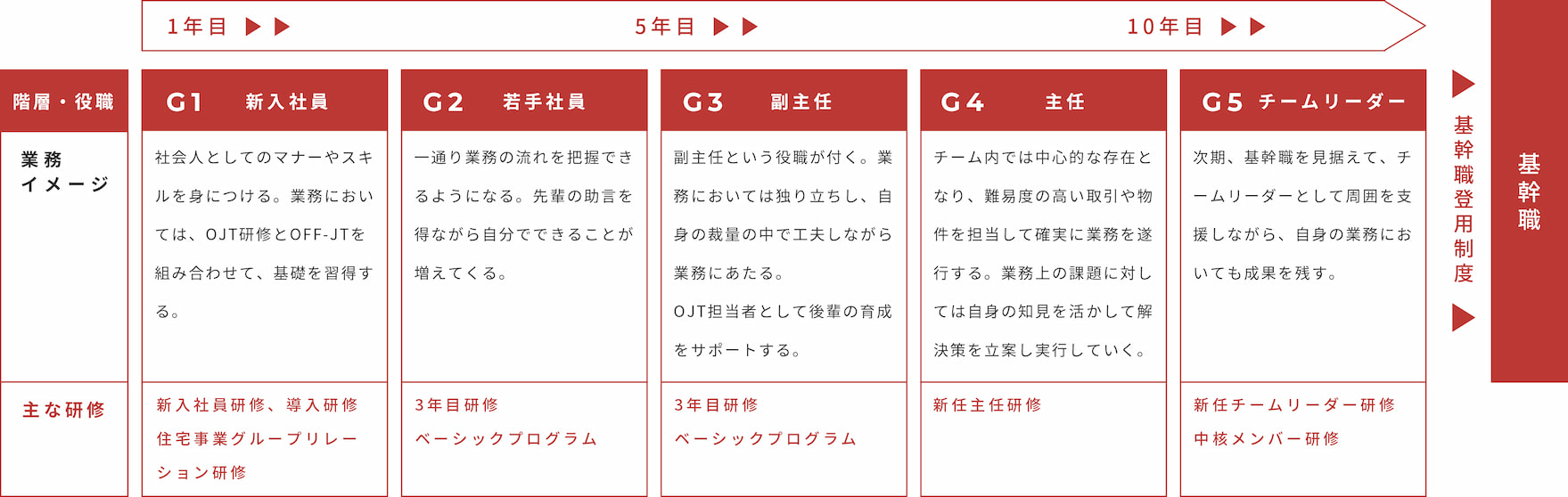 1年目 ▶▶ 5年目 ▶▶ 10年目 ▶▶

| 階層・役職 | G1 新入社員 | G2 若手社員 | G3 副主任 | G4 主任 | G5 チームリーダー |
|---|---|---|---|---|---|
| 業務イメージ | 社会人としてのマナーやスキルを身につける。業務においては、OJT研修とOFF-JTを組み合わせて、基礎を習得する。 | 一通り業務の流れを把握できるようになる。先輩の助言を得ながら自分でできることが増えてくる。 | 副主任という役職が付く。業務においては独り立ちし、自身の裁量の中で工夫しながら業務にあたる。OJT担当者として後輩の育成をサポートする。 | チーム内では中心的な存在となり、難易度の高い取引や物件を担当して確実に業務を遂行する。業務上の課題に対しては自身の知見を活かして解決策を立案し実行していく。 | 次期、基幹職を見据えて、チームリーダーとして周囲を支援しながら、自身の業務においても成果を残す。 |
| 主な研修 | 新入社員研修、導入研修 住宅事業グループリレーション研修 | 3年目研修 ベーシックプログラム | 3年目研修 ベーシックプログラム | 新任主任研修 | 新任チームリーダー研修 中核メンバー研修 |

▶ 基幹職登用制度 ▶

基幹職